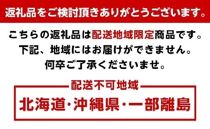 返礼品をご検討頂きありがとうございます。

こちらの返礼品は配送地域限定商品です。
下記、地域にはお届けができません。
何卒ご了承くださいませ。

配送不可地域

北海道・沖縄県・一部離島